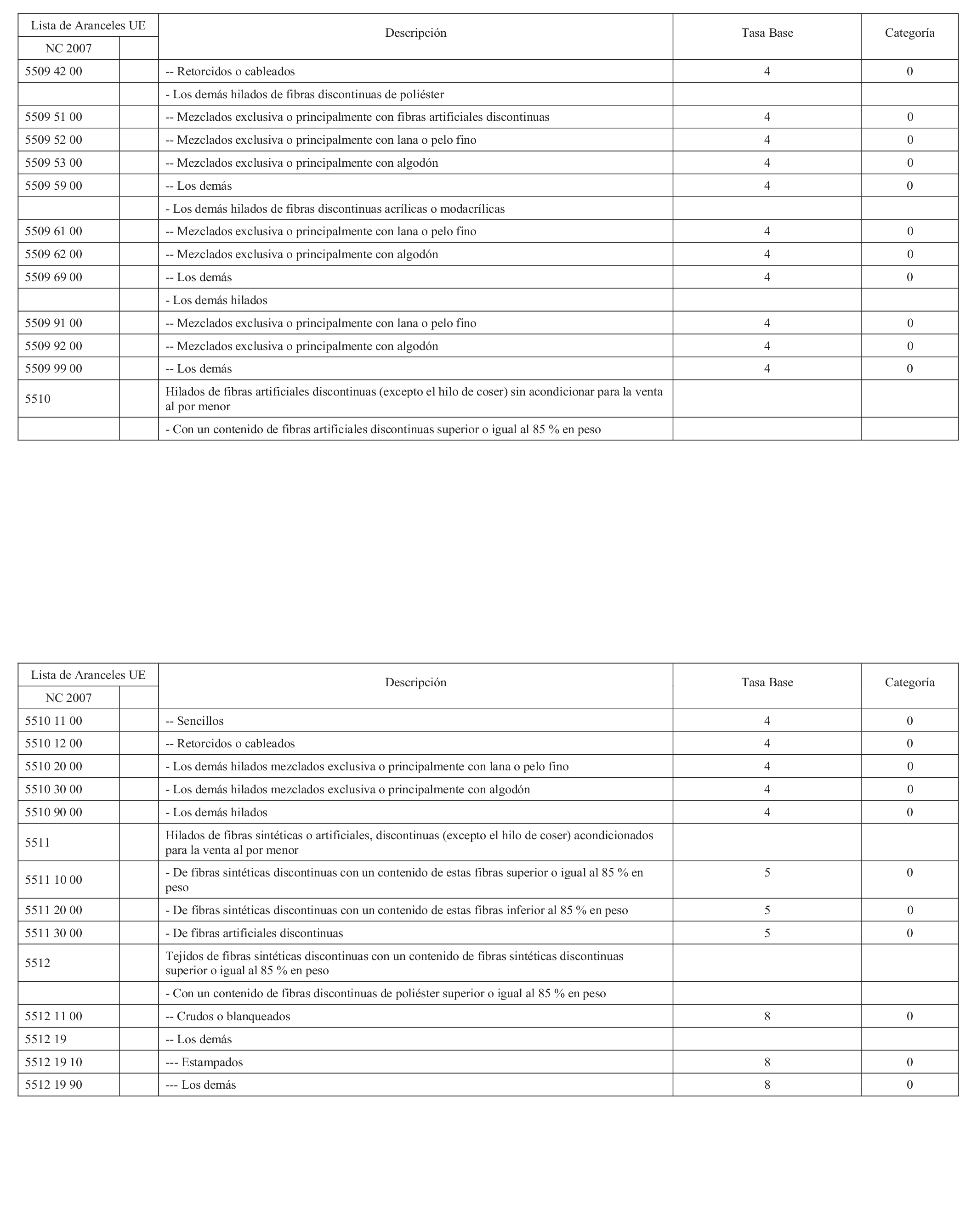 | Lista de Aranceles UE NC 2007 | | Descripción | Tasa Base | Categoría |
|---|---|---|---|---|
| 5509 42 00 | | -- Retorcidos o cableados | 4 | 0 |
| | | - Los demás hilados de fibras discontinuas de poliéster | | |
| 5509 51 00 | | -- Mezclados exclusiva o principalmente con fibras artificiales discontinuas | 4 | 0 |
| 5509 52 00 | | -- Mezclados exclusiva o principalmente con lana o pelo fino | 4 | 0 |
| 5509 53 00 | | -- Mezclados exclusiva o principalmente con algodón | 4 | 0 |
| 5509 59 00 | | -- Los demás | 4 | 0 |
| | | - Los demás hilados de fibras discontinuas acrílicas o modacrílicas | | |
| 5509 61 00 | | -- Mezclados exclusiva o principalmente con lana o pelo fino | 4 | 0 |
| 5509 62 00 | | -- Mezclados exclusiva o principalmente con algodón | 4 | 0 |
| 5509 69 00 | | -- Los demás | 4 | 0 |
| | | - Los demás hilados | | |
| 5509 91 00 | | -- Mezclados exclusiva o principalmente con lana o pelo fino | 4 | 0 |
| 5509 92 00 | | -- Mezclados exclusiva o principalmente con algodón | 4 | 0 |
| 5509 99 00 | | -- Los demás | 4 | 0 |
| 5510 | | Hilados de fibras artificiales discontinuas (excepto el hilo de coser) sin acondicionar para la venta al por menor | | |
| | | - Con un contenido de fibras artificiales discontinuas superior o igual al 85 % en peso | | |

| Lista de Aranceles UE NC 2007 | | Descripción | Tasa Base | Categoría |
|---|---|---|---|---|
| 5510 11 00 | | -- Sencillos | 4 | 0 |
| 5510 12 00 | | -- Retorcidos o cableados | 4 | 0 |
| 5510 20 00 | | - Los demás hilados mezclados exclusiva o principalmente con lana o pelo fino | 4 | 0 |
| 5510 30 00 | | - Los demás hilados mezclados exclusiva o principalmente con algodón | 4 | 0 |
| 5510 90 00 | | - Los demás hilados | 4 | 0 |
| 5511 | | Hilados de fibras sintéticas o artificiales, discontinuas (excepto el hilo de coser) acondicionados para la venta al por menor | | |
| 5511 10 00 | | - De fibras sintéticas discontinuas con un contenido de estas fibras superior o igual al 85 % en peso | 5 | 0 |
| 5511 20 00 | | - De fibras sintéticas discontinuas con un contenido de estas fibras inferior al 85 % en peso | 5 | 0 |
| 5511 30 00 | | - De fibras artificiales discontinuas | 5 | 0 |
| 5512 | | Tejidos de fibras sintéticas discontinuas con un contenido de fibras sintéticas discontinuas superior o igual al 85 % en peso | | |
| | | - Con un contenido de fibras discontinuas de poliéster superior o igual al 85 % en peso | | |
| 5512 11 00 | | -- Crudos o blanqueados | 8 | 0 |
| 5512 19 | | -- Los demás | | |
| 5512 19 10 | | --- Estampados | 8 | 0 |
| 5512 19 90 | | --- Los demás | 8 | 0 |